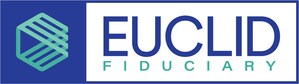 EUCLID
FIDUCIARY